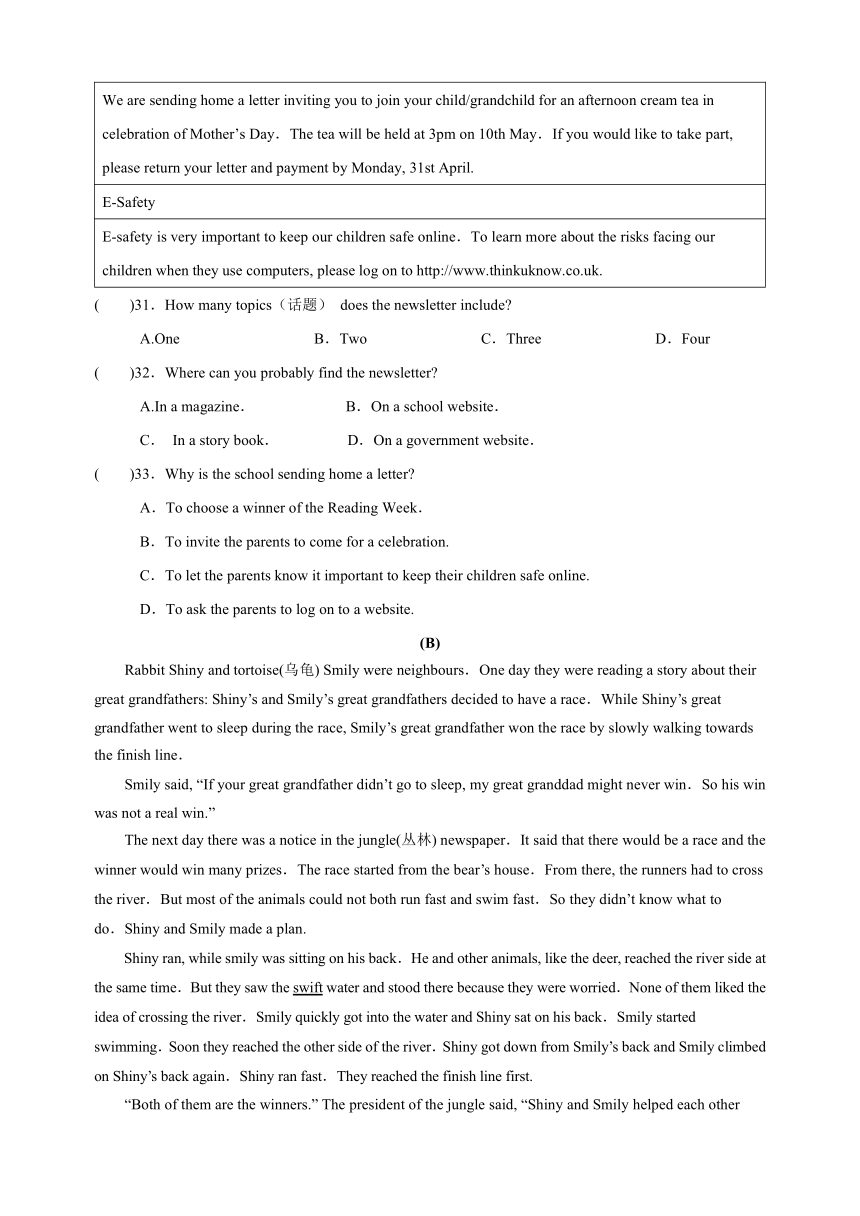 | We are sending home a letter inviting you to join your child/grandchild for an afternoon cream tea in celebration of Mother's Day. The tea will be held at 3pm on 10th May. If you would like to take part, please return your letter and payment by Monday, 31st April. |
|---|
| E-Safety |
| E-safety is very important to keep our children safe online. To learn more about the risks facing our children when they use computers, please log on to http://www.thinkuknow.co.uk. |

(　　)31. How many topics（话题） does the newsletter include?

A.One　　B. Two　　C. Three　　D. Four

(　　)32. Where can you probably find the newsletter?

A.In a magazine.　　B. On a school website.

C. In a story book.　　D. On a government website.

(　　)33. Why is the school sending home a letter?

A. To choose a winner of the Reading Week.

B. To invite the parents to come for a celebration.

C. To let the parents know it important to keep their children safe online.

D. To ask the parents to log on to a website.

(B)

Rabbit Shiny and tortoise(乌龟) Smily were neighbours. One day they were reading a story about their great grandfathers: Shiny's and Smily's great grandfathers decided to have a race. While Shiny's great grandfather went to sleep during the race, Smily's great grandfather won the race by slowly walking towards the finish line.

Smily said, "If your great grandfather didn't go to sleep, my great granddad might never win. So his win was not a real win."

The next day there was a notice in the jungle(丛林) newspaper. It said that there would be a race and the winner would win many prizes. The race started from the bear's house. From there, the runners had to cross the river. But most of the animals could not both run fast and swim fast. So they didn't know what to do. Shiny and Smily made a plan.

Shiny ran, while smily was sitting on his back. He and other animals, like the deer, reached the river side at the same time. But they saw the swift water and stood there because they were worried. None of them liked the idea of crossing the river. Smily quickly got into the water and Shiny sat on his back. Smily started swimming. Soon they reached the other side of the river. Shiny got down from Smily's back and Smily climbed on Shiny's back again. Shiny ran fast. They reached the finish line first.

"Both of them are the winners." The president of the jungle said, "Shiny and Smily helped each other